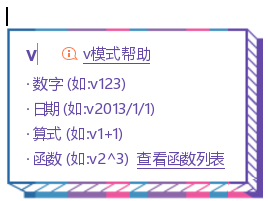 v v模式帮助

· 数字 (如:v123)

· 日期 (如:v2013/1/1)

· 算式 (如:v1+1)

· 函数 (如:v2^3) 查看函数列表